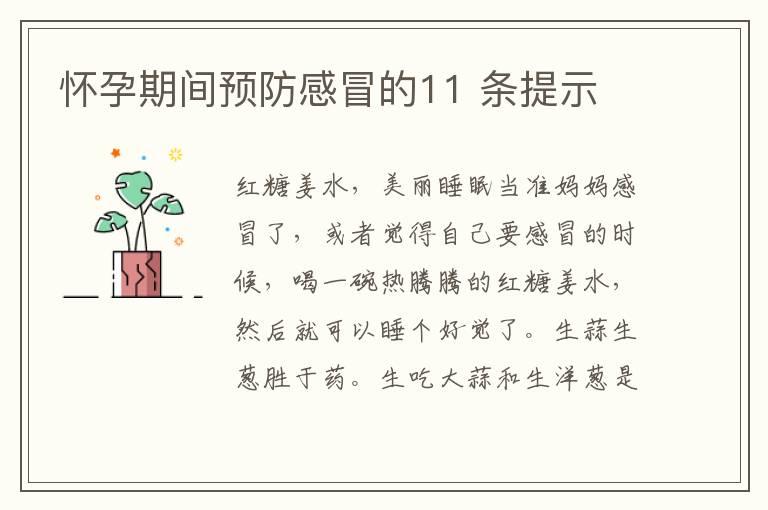 怀孕期间预防感冒的11 条提示

红糖姜水，美丽睡眠当准妈妈感冒了，或者觉得自己要感冒的时候，喝一碗热腾腾的红糖姜水，然后就可以睡个好觉了。生蒜生葱胜于药。生吃大蒜和生洋葱是